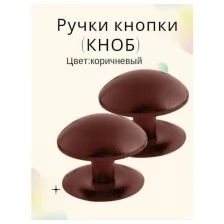 Ручки кнопки
(КНОБ)
Цвет:коричневый